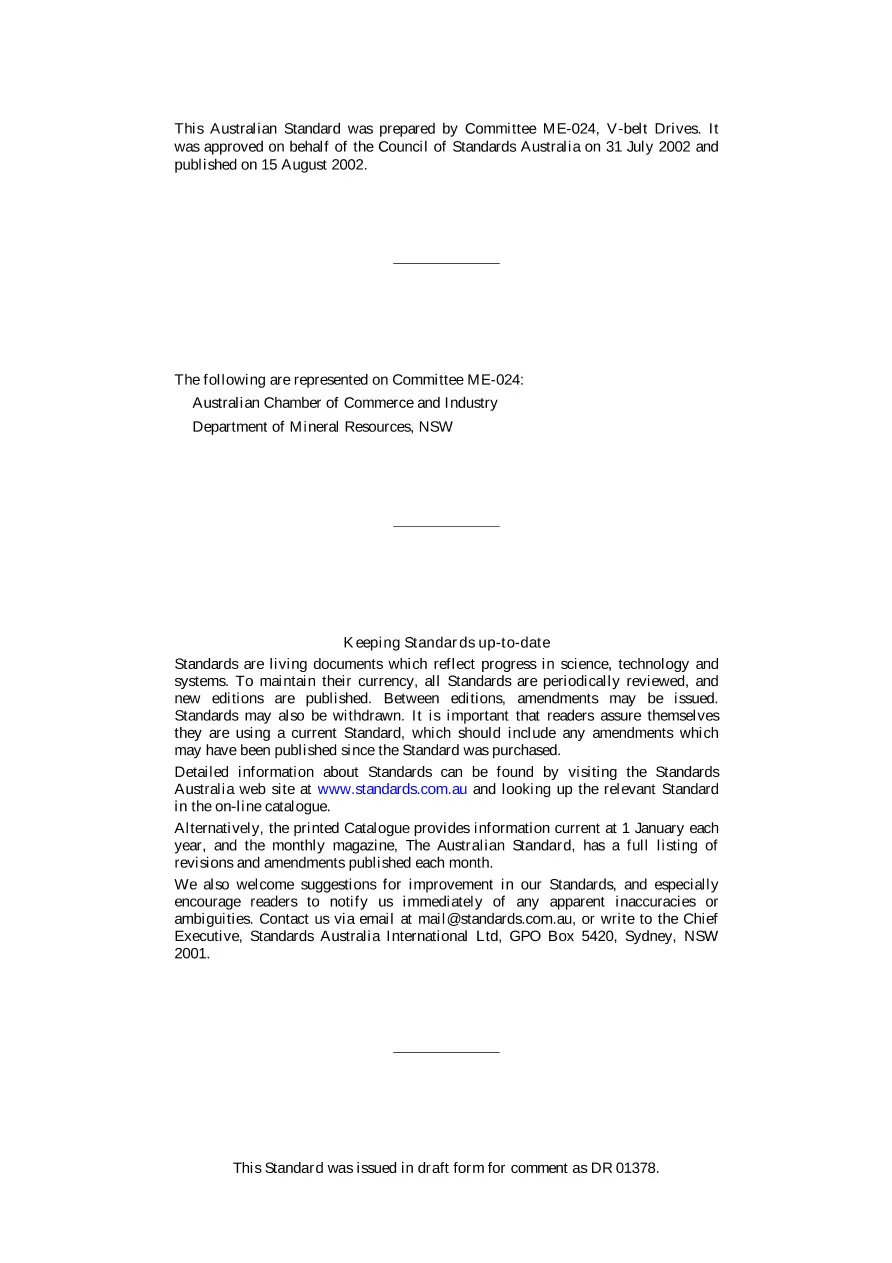 This Australian Standard was prepared by Committee ME-024, V-belt Drives. It was approved on behalf of the Council of Standards Australia on 31 July 2002 and published on 15 August 2002.

The following are represented on Committee ME-024:

Australian Chamber of Commerce and Industry

Department of Mineral Resources, NSW

Keeping Standards up-to-date

Standards are living documents which reflect progress in science, technology and systems. To maintain their currency, all Standards are periodically reviewed, and new editions are published. Between editions, amendments may be issued. Standards may also be withdrawn. It is important that readers assure themselves they are using a current Standard, which should include any amendments which may have been published since the Standard was purchased.

Detailed information about Standards can be found by visiting the Standards Australia web site at www.standards.com.au and looking up the relevant Standard in the on-line catalogue.

Alternatively, the printed Catalogue provides information current at 1 January each year, and the monthly magazine, The Australian Standard, has a full listing of revisions and amendments published each month.

We also welcome suggestions for improvement in our Standards, and especially encourage readers to notify us immediately of any apparent inaccuracies or ambiguities. Contact us via email at mail@standards.com.au, or write to the Chief Executive, Standards Australia International Ltd, GPO Box 5420, Sydney, NSW 2001.

This Standard was issued in draft form for comment as DR 01378.